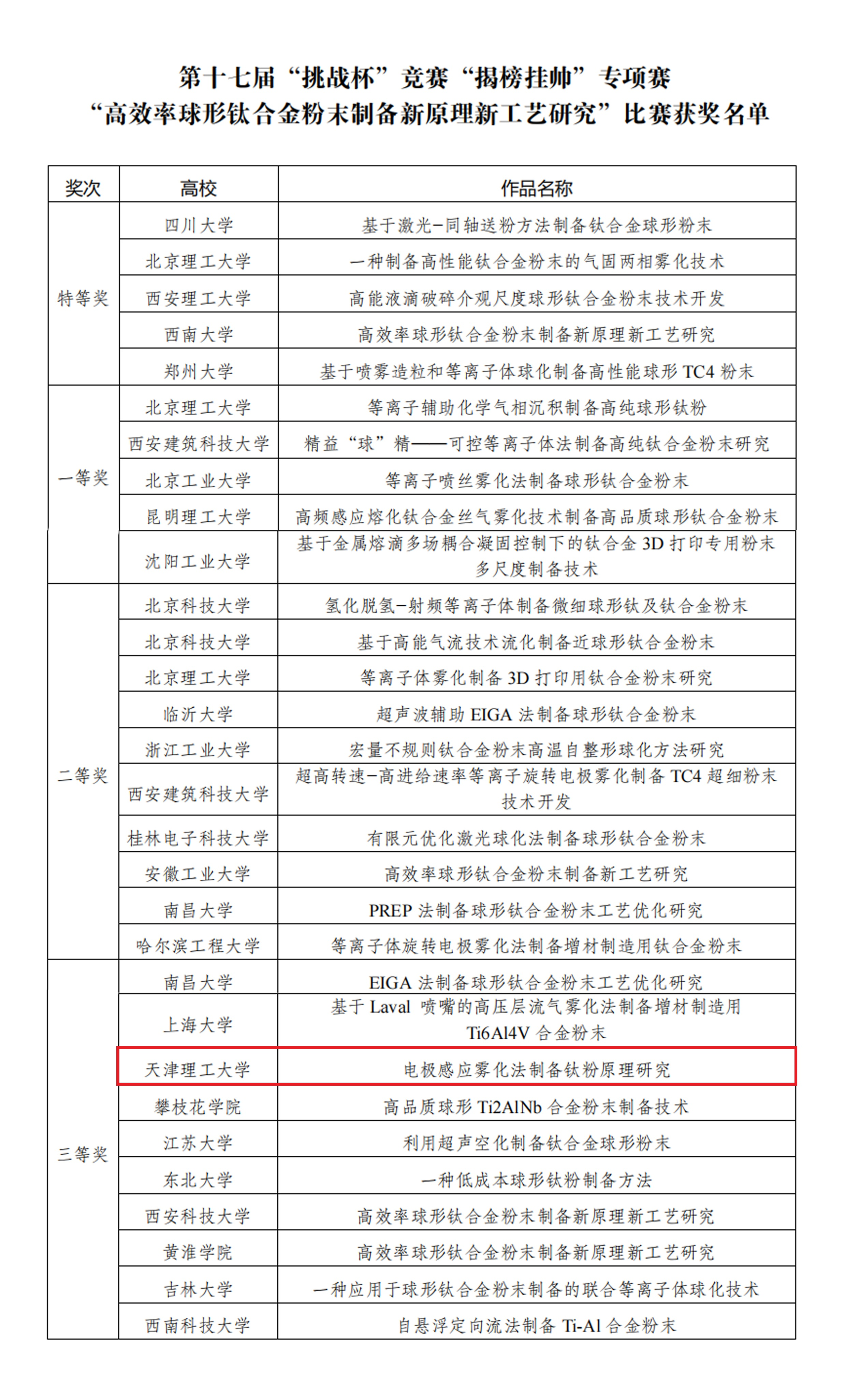 第十七届“挑战杯”竞赛“揭榜挂帅”专项赛
“高效率球形钛合金粉末制备新原理新工艺研究”比赛获奖名单

| 奖次 | 高校 | 作品名称 |
|---|---|---|
| 特等奖 | 四川大学 | 基于激光-同轴送粉方法制备钛合金球形粉末 |
| | 北京理工大学 | 一种制备高性能钛合金粉末的气固两相雾化技术 |
| | 西安理工大学 | 高能液滴破碎介观尺度球形钛合金粉末技术开发 |
| | 西南大学 | 高效率球形钛合金粉末制备新原理新工艺研究 |
| | 郑州大学 | 基于喷雾造粒和等离子体球化制备高性能球形 TC4 粉末 |
| 一等奖 | 北京理工大学 | 等离子辅助化学气相沉积制备高纯球形钛粉 |
| | 西安建筑科技大学 | 精益“球”精——可控等离子体法制备高纯钛合金粉末研究 |
| | 北京工业大学 | 等离子喷丝雾化法制备球形钛合金粉末 |
| | 昆明理工大学 | 高频感应熔化钛合金丝气雾化技术制备高品质球形钛合金粉末 |
| | 沈阳工业大学 | 基于金属熔滴多场耦合凝固控制下的钛合金 3D 打印专用粉末多尺度制备技术 |
| 二等奖 | 北京科技大学 | 氢化脱氢-射频等离子体制备微细球形钛及钛合金粉末 |
| | 北京科技大学 | 基于高能气流技术流化制备近球形钛合金粉末 |
| | 北京理工大学 | 等离子体雾化制备 3D 打印用钛合金粉末研究 |
| | 临沂大学 | 超声波辅助 EIGA 法制备球形钛合金粉末 |
| | 浙江工业大学 | 宏量不规则钛合金粉末高温自整形球化方法研究 |
| | 西安建筑科技大学 | 超高转速-高进给速率等离子旋转电极雾化制备 TC4 超细粉末技术开发 |
| | 桂林电子科技大学 | 有限元优化激光球化法制备球形钛合金粉末 |
| | 安徽工业大学 | 高效率球形钛合金粉末制备新工艺研究 |
| | 南昌大学 | PREP 法制备球形钛合金粉末工艺优化研究 |
| | 哈尔滨工程大学 | 等离子体旋转电极雾化法制备增材制造用钛合金粉末 |
| 三等奖 | 南昌大学 | EIGA 法制备球形钛合金粉末工艺优化研究 |
| | 上海大学 | 基于 Laval 喷嘴的高压层流气雾化法制备增材制造用 Ti6Al4V 合金粉末 |
| | 天津理工大学 | 电极感应雾化法制备钛粉原理研究 |
| | 攀枝花学院 | 高品质球形 Ti2AlNb 合金粉末制备技术 |
| | 江苏大学 | 利用超声空化制备钛合金球形粉末 |
| | 东北大学 | 一种低成本球形钛粉制备方法 |
| | 西安科技大学 | 高效率球形钛合金粉末制备新原理新工艺研究 |
| | 黄淮学院 | 高效率球形钛合金粉末制备新原理新工艺研究 |
| | 吉林大学 | 一种应用于球形钛合金粉末制备的联合等离子体球化技术 |
| | 西南科技大学 | 自悬浮定向流法制备 Ti-Al 合金粉末 |